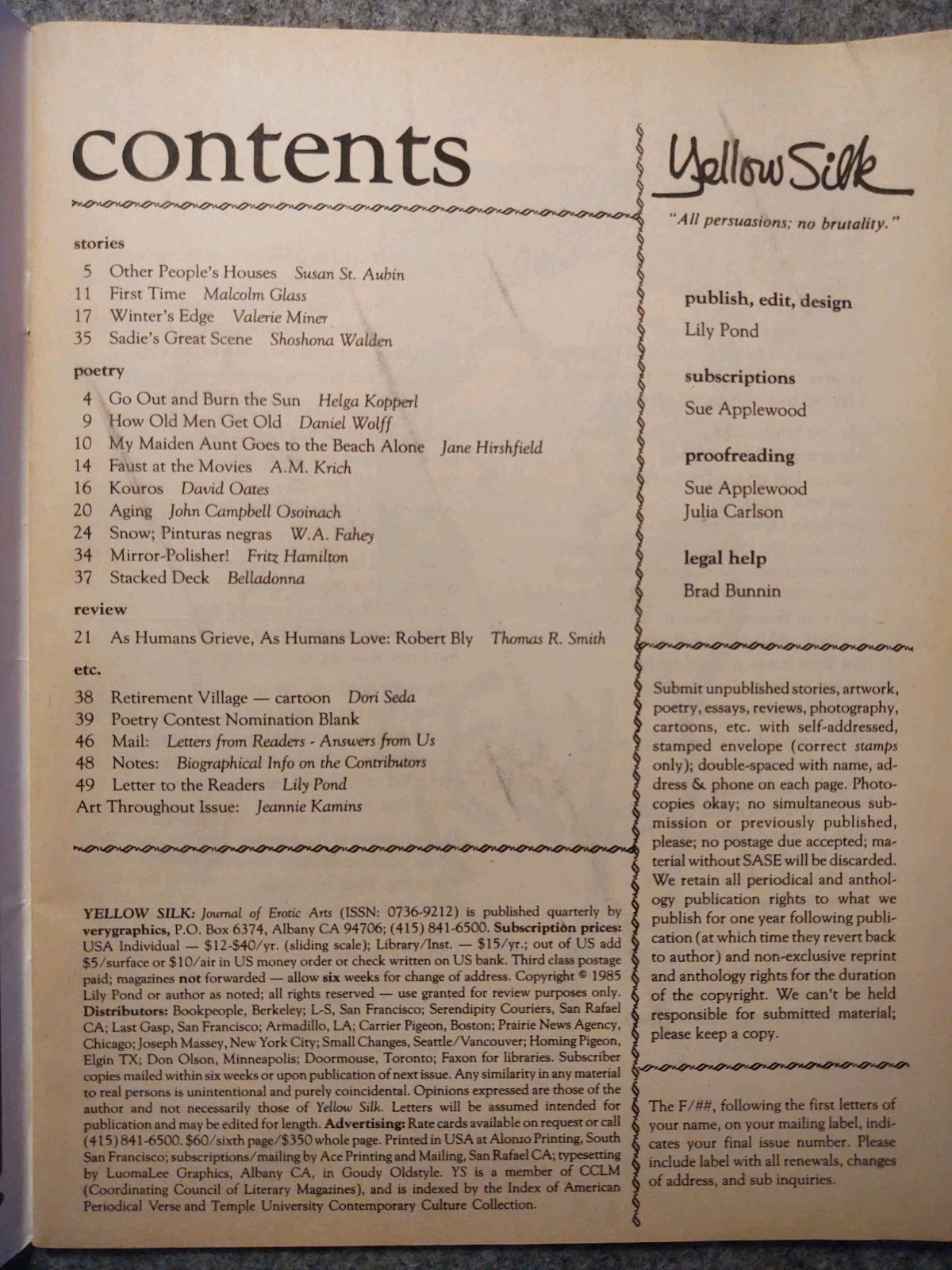 contents

stories

5 Other People's Houses Susan St. Aubin
11 First Time Malcolm Glass
17 Winter's Edge Valerie Miner
35 Sadie's Great Scene Shoshona Walden

poetry

4 Go Out and Burn the Sun Helga Kopperl
9 How Old Men Get Old Daniel Wolff
10 My Maiden Aunt Goes to the Beach Alone Jane Hirshfield
14 Faust at the Movies A.M. Krich
16 Kouros David Oates
20 Aging John Campbell Osoinach
24 Snow; Pinturas negras W.A. Fahey
34 Mirror-Polisher! Fritz Hamilton
37 Stacked Deck Belladonna

review

21 As Humans Grieve, As Humans Love: Robert Bly Thomas R. Smith

etc.

38 Retirement Village — cartoon Dori Seda
39 Poetry Contest Nomination Blank
46 Mail: Letters from Readers - Answers from Us
48 Notes: Biographical Info on the Contributors
49 Letter to the Readers Lily Pond
Art Throughout Issue: Jeannie Kamins

YELLOW SILK: Journal of Erotic Arts (ISSN: 0736-9212) is published quarterly by verygraphics, P.O. Box 6374, Albany CA 94706; (415) 841-6500. Subscription prices: USA Individual — $12-$40/yr. (sliding scale); Library/Inst. — $15/yr.; out of US add $5/surface or $10/air in US money order or check written on US bank. Third class postage paid; magazines not forwarded — allow six weeks for change of address. Copyright © 1985 Lily Pond or author as noted; all rights reserved — use granted for review purposes only. Distributors: Bookpeople, Berkeley; L-S, San Francisco; Serendipity Couriers, San Rafael CA; Last Gasp, San Francisco; Armadillo, LA; Carrier Pigeon, Boston; Prairie News Agency, Chicago; Joseph Massey, New York City; Small Changes, Seattle/Vancouver; Homing Pigeon, Elgin TX; Don Olson, Minneapolis; Doormouse, Toronto; Faxon for libraries. Subscriber copies mailed within six weeks or upon publication of next issue. Any similarity in any material to real persons is unintentional and purely coincidental. Opinions expressed are those of the author and not necessarily those of Yellow Silk. Letters will be assumed intended for publication and may be edited for length. Advertising: Rate cards available on request or call (415) 841-6500. $60/sixth page/$350 whole page. Printed in USA at Alonzo Printing, South San Francisco; subscriptions/mailing by Ace Printing and Mailing, San Rafael CA; typesetting by LuomaLee Graphics, Albany CA, in Goudy Oldstyle. YS is a member of CCLM (Coordinating Council of Literary Magazines), and is indexed by the Index of American Periodical Verse and Temple University Contemporary Culture Collection.

Yellow Silk

"All persuasions; no brutality."

publish, edit, design
Lily Pond

subscriptions
Sue Applewood

proofreading
Sue Applewood
Julia Carlson

legal help
Brad Bunnin

Submit unpublished stories, artwork, poetry, essays, reviews, photography, cartoons, etc. with self-addressed, stamped envelope (correct stamps only); double-spaced with name, address & phone on each page. Photocopies okay; no simultaneous submission or previously published, please; no postage due accepted; material without SASE will be discarded. We retain all periodical and anthology publication rights to what we publish for one year following publication (at which time they revert back to author) and non-exclusive reprint and anthology rights for the duration of the copyright. We can't be held responsible for submitted material; please keep a copy.

The F/##, following the first letters of your name, on your mailing label, indicates your final issue number. Please include label with all renewals, changes of address, and sub inquiries.